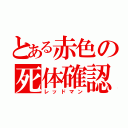 とある赤色の死体確認
レッドマン